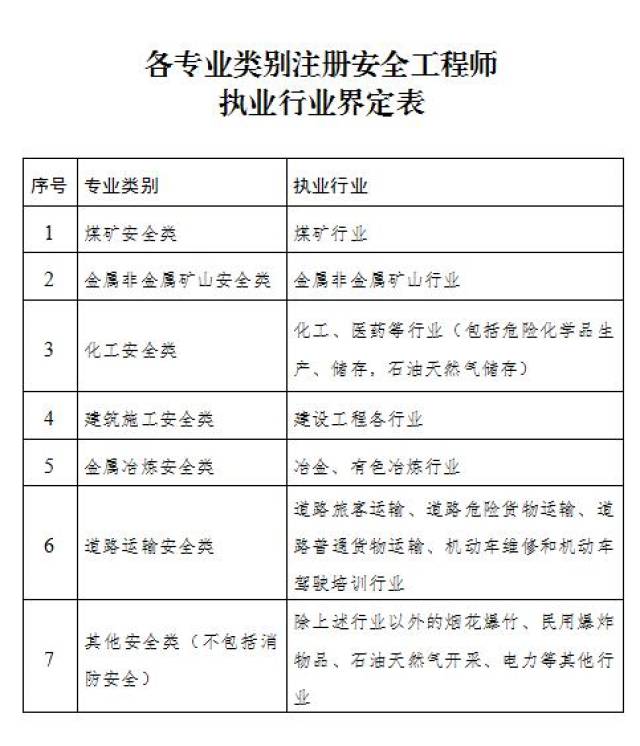 各专业类别注册安全工程师
执业行业界定表

| 序号 | 专业类别 | 执业行业 |
|---|---|---|
| 1 | 煤矿安全类 | 煤矿行业 |
| 2 | 金属非金属矿山安全类 | 金属非金属矿山行业 |
| 3 | 化工安全类 | 化工、医药等行业（包括危险化学品生产、储存，石油天然气储存） |
| 4 | 建筑施工安全类 | 建设工程各行业 |
| 5 | 金属冶炼安全类 | 冶金、有色冶炼行业 |
| 6 | 道路运输安全类 | 道路旅客运输、道路危险货物运输、道路普通货物运输、机动车维修和机动车驾驶培训行业 |
| 7 | 其他安全类（不包括消防安全） | 除上述行业以外的烟花爆竹、民用爆炸物品、石油天然气开采、电力等其他行业 |